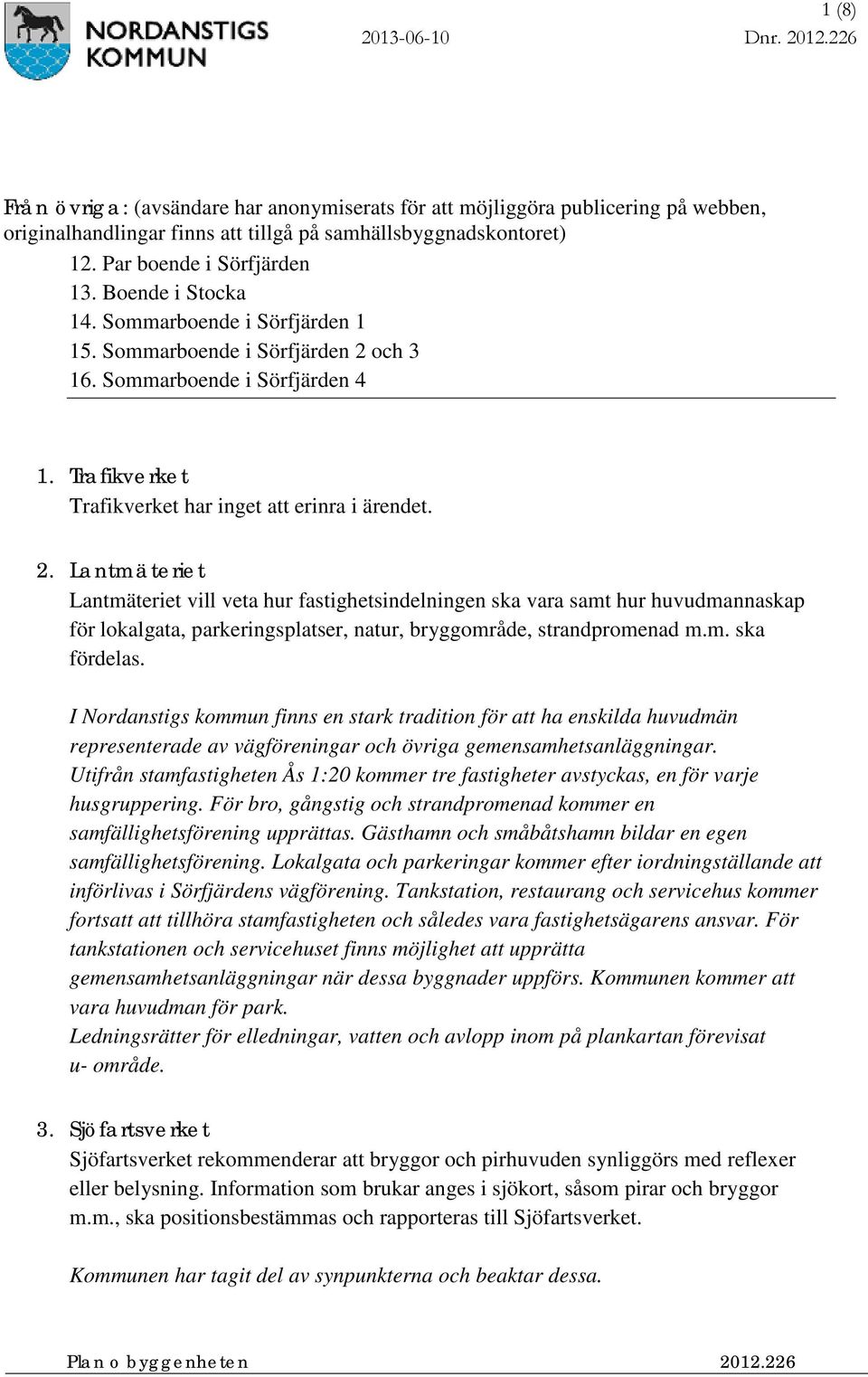 NORDANSTIGS KOMMUN

1 (8)

2013-06-10

Dnr. 2012.226

Från övriga: (avsändare har anonymiserats för att möjliggöra publicering på webben, originalhandlingar finns att tillgå på samhällsbyggnadskontoret)

12. Par boende i Sörfjärden
13. Boende i Stocka
14. Sommarboende i Sörfjärden 1
15. Sommarboende i Sörfjärden 2 och 3
16. Sommarboende i Sörfjärden 4

1. Trafikverket
Trafikverket har inget att erinra i ärendet.

2. Lantmäteriet
Lantmäteriet vill veta hur fastighetsindelningen ska vara samt hur huvudmannaskap för lokalgata, parkeringsplatser, natur, bryggområde, strandpromenad m.m. ska fördelas.

I Nordanstigs kommun finns en stark tradition för att ha enskilda huvudmän representerade av vägföreningar och övriga gemensamhetsanläggningar. Utifrån stamfastigheten Ås 1:20 kommer tre fastigheter avstyckas, en för varje husgruppering. För bro, gångstig och strandpromenad kommer en samfällighetsförening upprättas. Gästhamn och småbåtshamn bildar en egen samfällighetsförening. Lokalgata och parkeringar kommer efter iordningställande att införlivas i Sörfjärdens vägförening. Tankstation, restaurang och servicehus kommer fortsatt att tillhöra stamfastigheten och således vara fastighetsägarens ansvar. För tankstationen och servicehuset finns möjlighet att upprätta gemensamhetsanläggningar när dessa byggnader uppförs. Kommunen kommer att vara huvudman för park.
Ledningsrätter för elledningar, vatten och avlopp inom på plankartan förevisat u- område.

3. Sjöfartsverket
Sjöfartsverket rekommenderar att bryggor och pirhuvuden synliggörs med reflexer eller belysning. Information som brukar anges i sjökort, såsom pirar och bryggor m.m., ska positionsbestämmas och rapporteras till Sjöfartsverket.

Kommunen har tagit del av synpunkterna och beaktar dessa.

Plan o byggenheten 2012.226